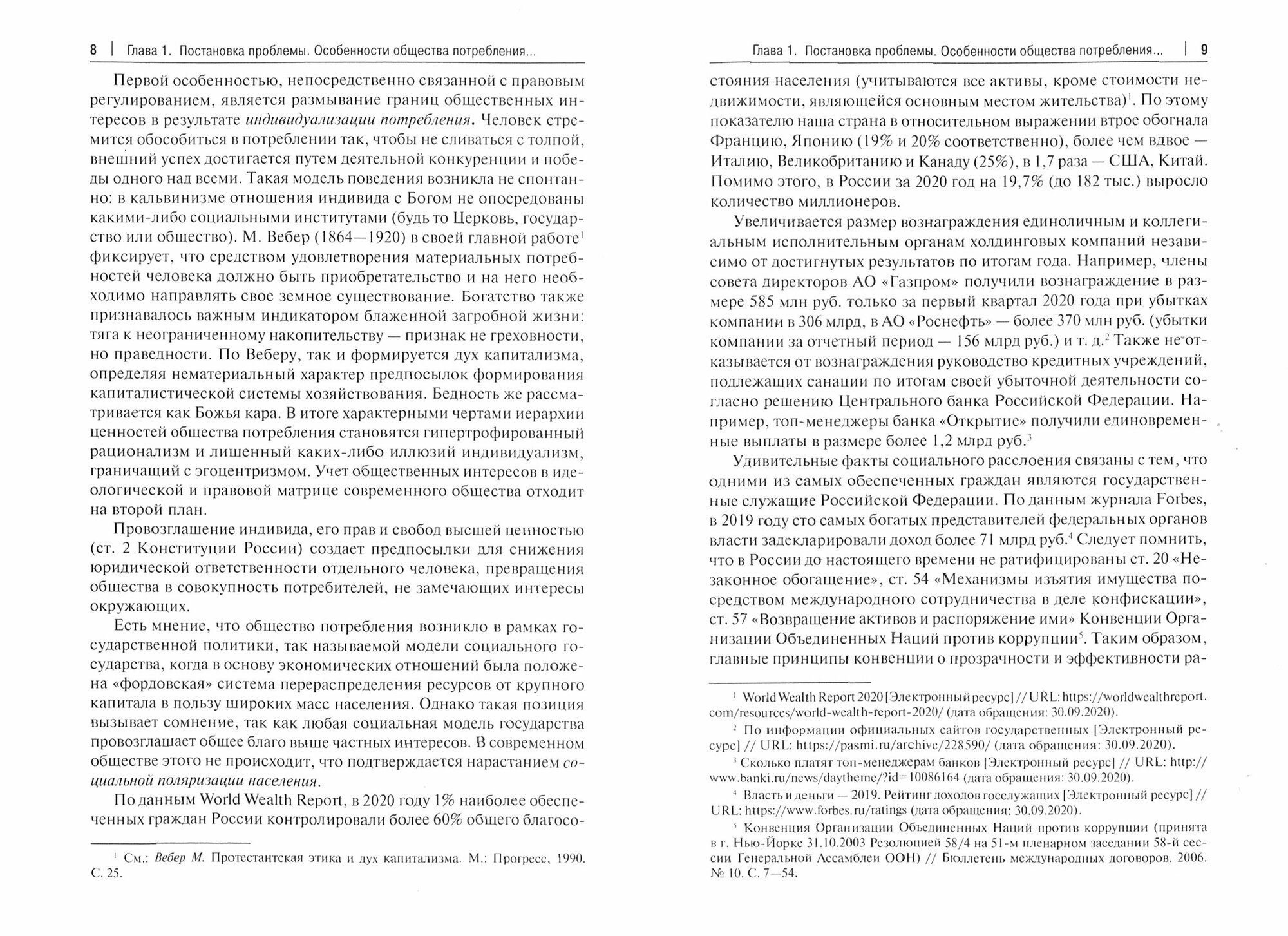 8 | Глава 1. Постановка проблемы. Особенности общества потребления...

Первой особенностью, непосредственно связанной с правовым регулированием, является размывание границ общественных интересов в результате индивидуализации потребления. Человек стремится обособиться в потреблении так, чтобы не сливаться с толпой, внешний успех достигается путем деятельной конкуренции и победы одного над всеми. Такая модель поведения возникла не спонтанно: в кальвинизме отношения индивида с Богом не опосредованы какими-либо социальными институтами (будь то Церковь, государство или общество). М. Вебер (1864—1920) в своей главной работе$^1$ фиксирует, что средством удовлетворения материальных потребностей человека должно быть приобретательство и на него необходимо направлять свое земное существование. Богатство также признавалось важным индикатором блаженной загробной жизни: тяга к неограниченному накопительству — признак не греховности, но праведности. По Веберу, так и формируется дух капитализма, определяя нематериальный характер предпосылок формирования капиталистической системы хозяйствования. Бедность же рассматривается как Божья кара. В итоге характерными чертами иерархии ценностей общества потребления становятся гипертрофированный рационализм и лишенный каких-либо иллюзий индивидуализм, граничащий с эгоцентризмом. Учет общественных интересов в идеологической и правовой матрице современного общества отходит на второй план.

Провозглашение индивида, его прав и свобод высшей ценностью (ст. 2 Конституции России) создает предпосылки для снижения юридической ответственности отдельного человека, превращения общества в совокупность потребителей, не замечающих интересы окружающих.

Есть мнение, что общество потребления возникло в рамках государственной политики, так называемой модели социального государства, когда в основу экономических отношений была положена «фордовская» система перераспределения ресурсов от крупного капитала в пользу широких масс населения. Однако такая позиция вызывает сомнение, так как любая социальная модель государства провозглашает общее благо выше частных интересов. В современном обществе этого не происходит, что подтверждается нарастанием социальной поляризации населения.

По данным World Wealth Report, в 2020 году 1% наиболее обеспеченных граждан России контролировали более 60% общего благосо-

$^1$ См.: Вебер М. Протестантская этика и дух капитализма. М.: Прогресс, 1990. С. 25.

Глава 1. Постановка проблемы. Особенности общества потребления... | 9

стояния населения (учитываются все активы, кроме стоимости недвижимости, являющейся основным местом жительства)$^1$. По этому показателю наша страна в относительном выражении втрое обогнала Францию, Японию (19% и 20% соответственно), более чем вдвое — Италию, Великобританию и Канаду (25%), в 1,7 раза — США, Китай. Помимо этого, в России за 2020 год на 19,7% (до 182 тыс.) выросло количество миллионеров.

Увеличивается размер вознаграждения единоличным и коллегиальным исполнительным органам холдинговых компаний независимо от достигнутых результатов по итогам года. Например, члены совета директоров АО «Газпром» получили вознаграждение в размере 585 млн руб. только за первый квартал 2020 года при убытках компании в 306 млрд, в АО «Роснефть» — более 370 млн руб. (убытки компании за отчетный период — 156 млрд руб.) и т. д.$^2$ Также не отказывается от вознаграждения руководство кредитных учреждений, подлежащих санации по итогам своей убыточной деятельности согласно решению Центрального банка Российской Федерации. Например, топ-менеджеры банка «Открытие» получили единовременные выплаты в размере более 1,2 млрд руб.$^3$

Удивительные факты социального расслоения связаны с тем, что одними из самых обеспеченных граждан являются государственные служащие Российской Федерации. По данным журнала Forbes, в 2019 году сто самых богатых представителей федеральных органов власти задекларировали доход более 71 млрд руб.$^4$ Следует помнить, что в России до настоящего времени не ратифицированы ст. 20 «Незаконное обогащение», ст. 54 «Механизмы изъятия имущества посредством международного сотрудничества в деле конфискации», ст. 57 «Возвращение активов и распоряжение ими» Конвенции Организации Объединенных Наций против коррупции$^5$. Таким образом, главные принципы конвенции о прозрачности и эффективности ра-

$^1$ World Wealth Report 2020 [Электронный ресурс] // URL: https://worldwealthreport.com/resources/world-wealth-report-2020/ (дата обращения: 30.09.2020).

$^2$ По информации официальных сайтов государственных [Электронный ресурс] // URL: https://pasmi.ru/archive/228590/ (дата обращения: 30.09.2020).

$^3$ Сколько платят топ-менеджерам банков [Электронный ресурс] // URL: http://www.banki.ru/news/daytheme/?id=10086164 (дата обращения: 30.09.2020).

$^4$ Власть и деньги — 2019. Рейтинг доходов госслужащих [Электронный ресурс] // URL: https://www.forbes.ru/ratings (дата обращения: 30.09.2020).

$^5$ Конвенция Организации Объединенных Наций против коррупции (принята в г. Нью-Йорке 31.10.2003 Резолюцией 58/4 на 51-м пленарном заседании 58-й сессии Генеральной Ассамблеи ООН) // Бюллетень международных договоров. 2006. № 10. С. 7—54.